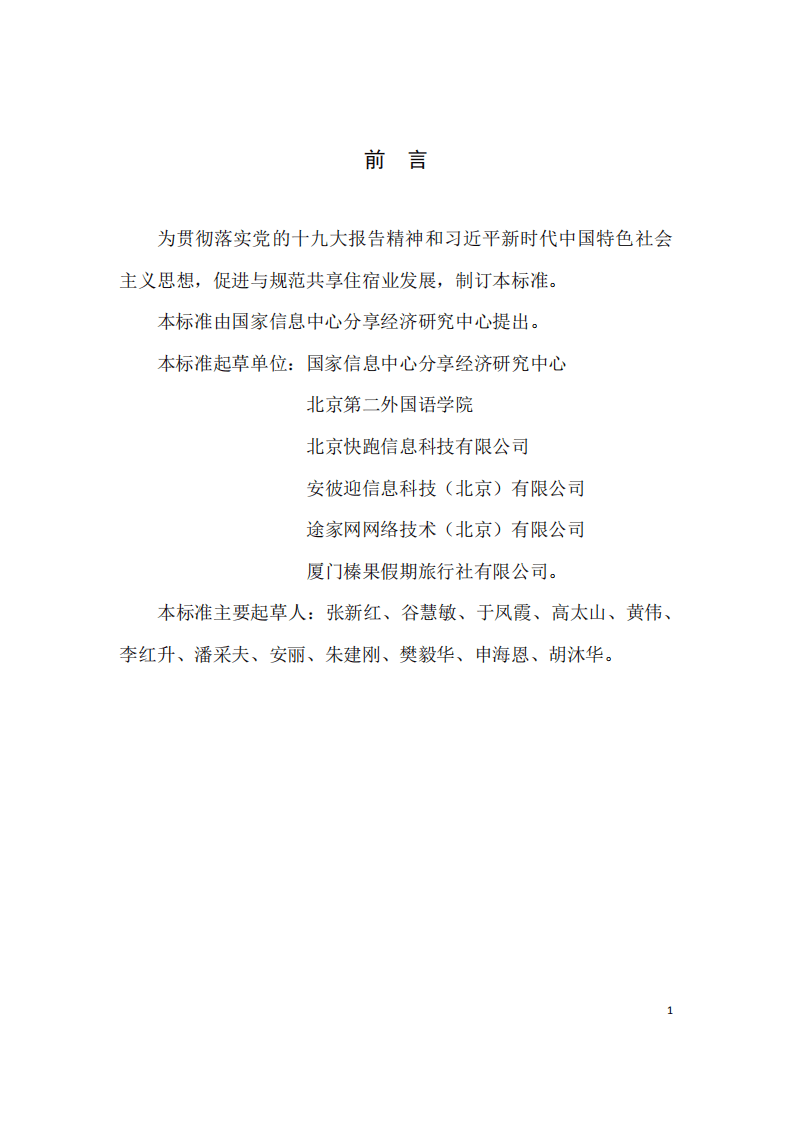 前 言

为贯彻落实党的十九大报告精神和习近平新时代中国特色社会主义思想，促进与规范共享住宿业发展，制订本标准。

本标准由国家信息中心分享经济研究中心提出。

本标准起草单位：国家信息中心分享经济研究中心

北京第二外国语学院

北京快跑信息科技有限公司

安彼迎信息科技（北京）有限公司

途家网网络技术（北京）有限公司

厦门榛果假期旅行社有限公司。

本标准主要起草人：张新红、谷慧敏、于凤霞、高太山、黄伟、李红升、潘采夫、安丽、朱建刚、樊毅华、申海恩、胡沐华。

1